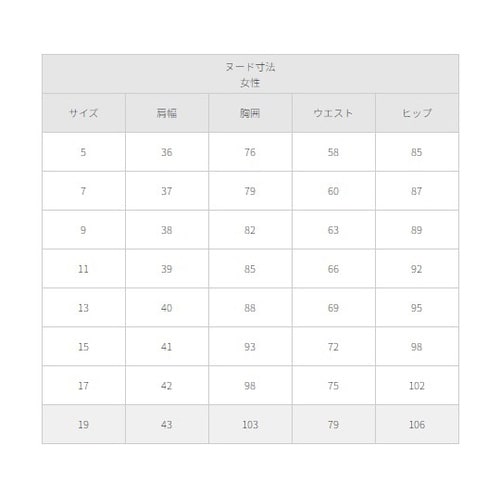 ヌード寸法
女性

| サイズ | 肩幅 | 胸囲 | ウエスト | ヒップ |
|---|---|---|---|---|
| 5 | 36 | 76 | 58 | 85 |
| 7 | 37 | 79 | 60 | 87 |
| 9 | 38 | 82 | 63 | 89 |
| 11 | 39 | 85 | 66 | 92 |
| 13 | 40 | 88 | 69 | 95 |
| 15 | 41 | 93 | 72 | 98 |
| 17 | 42 | 98 | 75 | 102 |
| 19 | 43 | 103 | 79 | 106 |